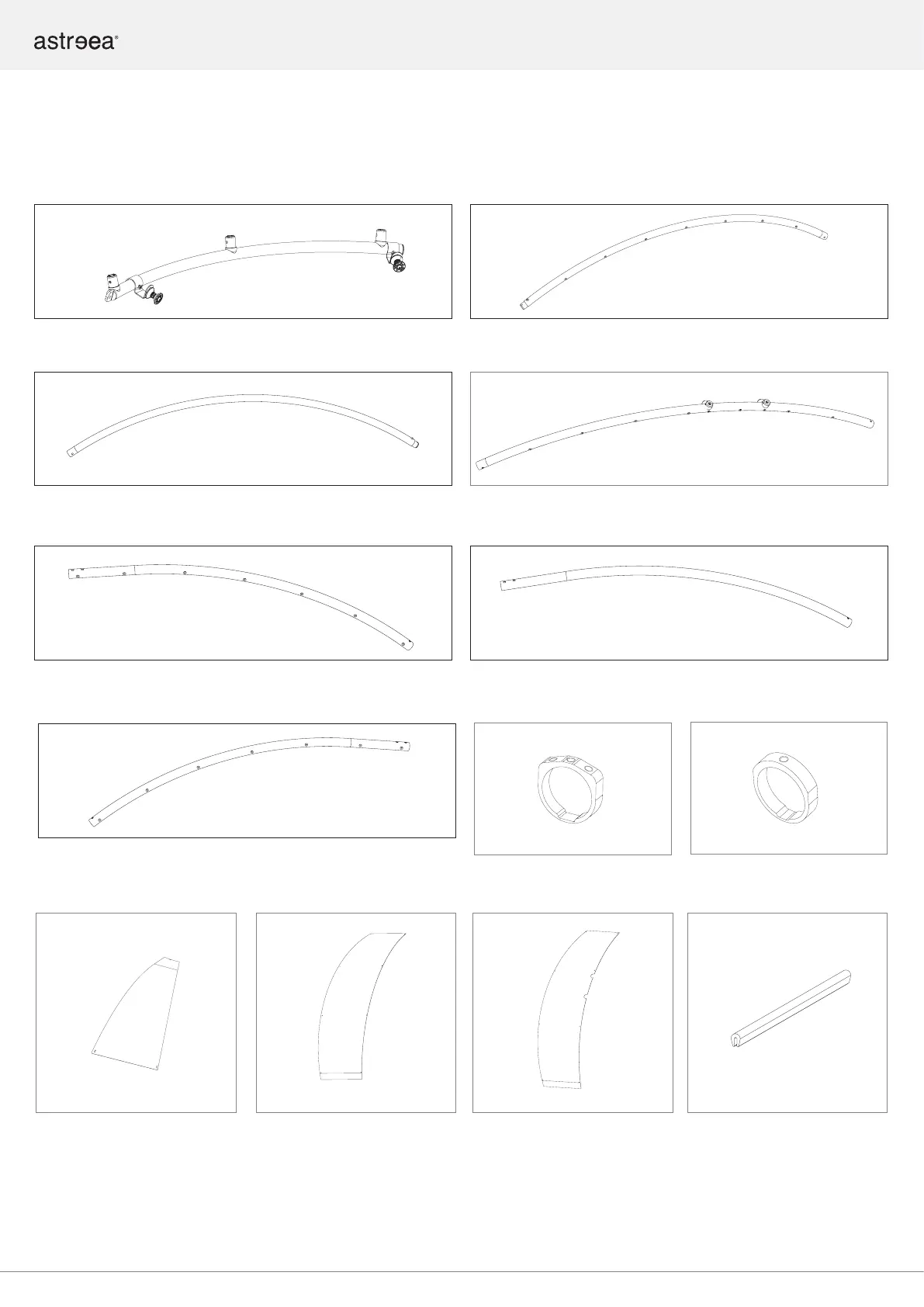 astreea®